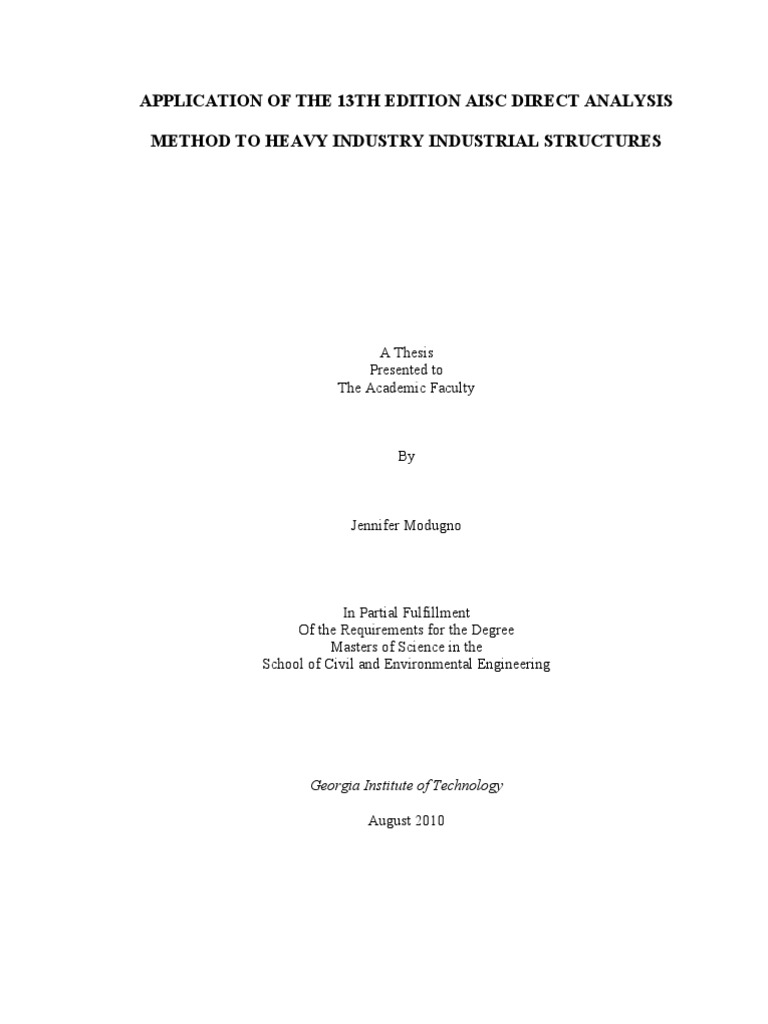 APPLICATION OF THE 13TH EDITION AISC DIRECT ANALYSIS METHOD TO HEAVY INDUSTRY INDUSTRIAL STRUCTURES

A Thesis
Presented to
The Academic Faculty

By

Jennifer Modugno

In Partial Fulfillment
Of the Requirements for the Degree
Masters of Science in the
School of Civil and Environmental Engineering

Georgia Institute of Technology

August 2010